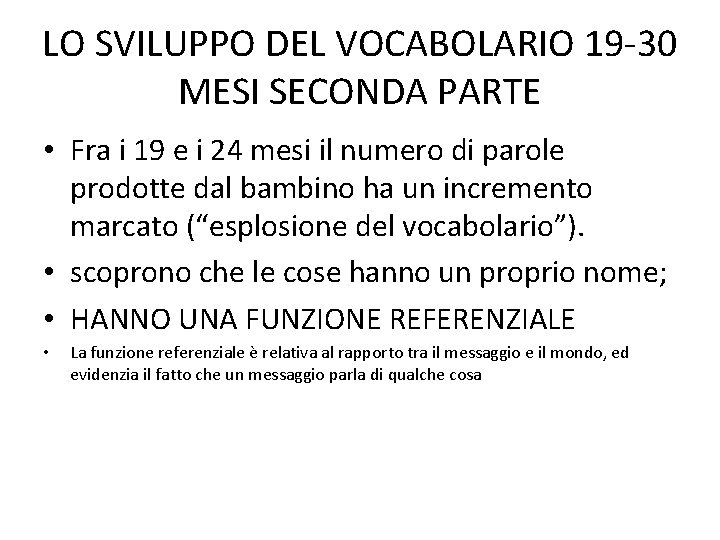 LO SVILUPPO DEL VOCABOLARIO 19-30 MESI SECONDA PARTE

• Fra i 19 e i 24 mesi il numero di parole prodotte dal bambino ha un incremento marcato (“esplosione del vocabolario”).

• scoprono che le cose hanno un proprio nome;

• HANNO UNA FUNZIONE REFERENZIALE

• La funzione referenziale è relativa al rapporto tra il messaggio e il mondo, ed evidenzia il fatto che un messaggio parla di qualche cosa